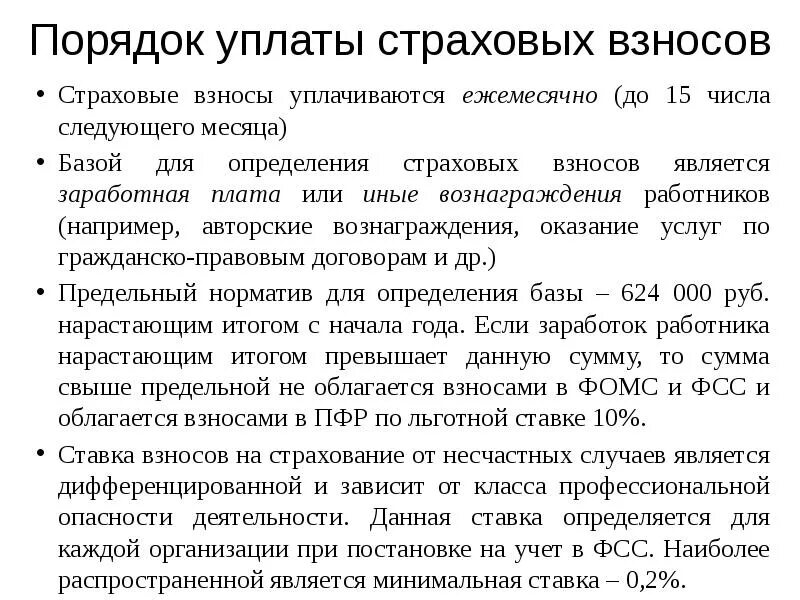 Порядок уплаты страховых взносов

• Страховые взносы уплачиваются ежемесячно (до 15 числа следующего месяца)

• Базой для определения страховых взносов является заработная плата или иные вознаграждения работников (например, авторские вознаграждения, оказание услуг по гражданско-правовым договорам и др.)

• Предельный норматив для определения базы – 624 000 руб. нарастающим итогом с начала года. Если заработок работника нарастающим итогом превышает данную сумму, то сумма свыше предельной не облагается взносами в ФОМС и ФСС и облагается взносами в ПФР по льготной ставке 10%.

• Ставка взносов на страхование от несчастных случаев является дифференцированной и зависит от класса профессиональной опасности деятельности. Данная ставка определяется для каждой организации при постановке на учет в ФСС. Наиболее распространенной является минимальная ставка – 0,2%.